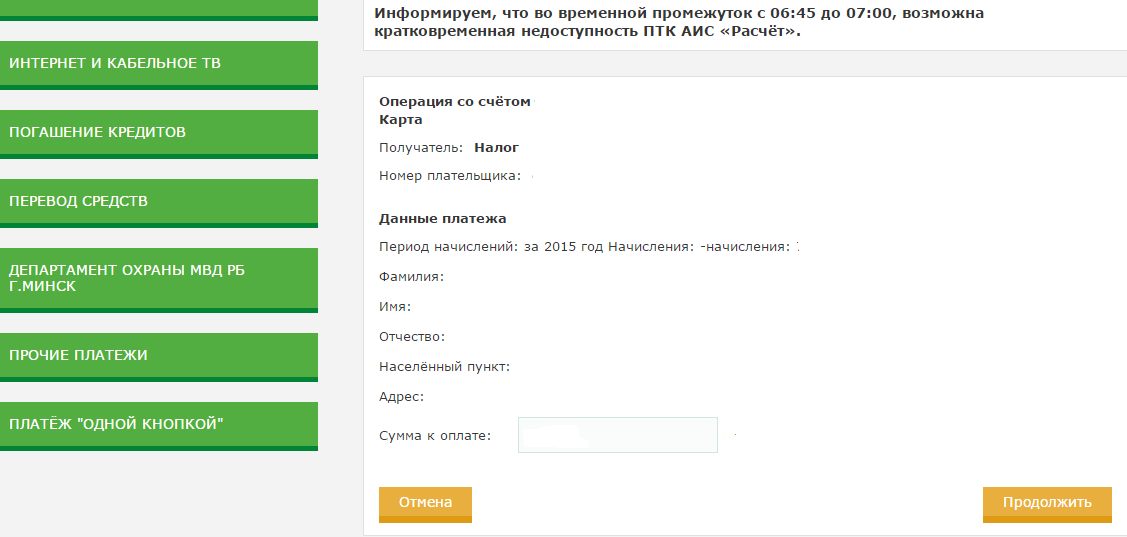 ИНТЕРНЕТ И КАБЕЛЬНОЕ ТВ

ПОГАШЕНИЕ КРЕДИТОВ

ПЕРЕВОД СРЕДСТВ

ДЕПАРТАМЕНТ ОХРАНЫ МВД РБ Г.МИНСК

ПРОЧИЕ ПЛАТЕЖИ

ПЛАТЁЖ "ОДНОЙ КНОПКОЙ"

Информируем, что во временной промежуток с 06:45 до 07:00, возможна кратковременная недоступность ПТК АИС «Расчёт».

Операция со счётом
Карта

Получатель: Налог

Номер плательщика:

Данные платежа

Период начислений: за 2015 год Начисления: -начисления:

Фамилия:

Имя:

Отчество:

Населённый пункт:

Адрес:

Сумма к оплате:

Отмена

Продолжить